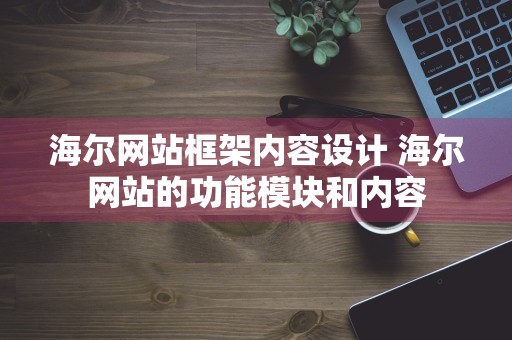 海尔网站框架内容设计 海尔网站的功能模块和内容